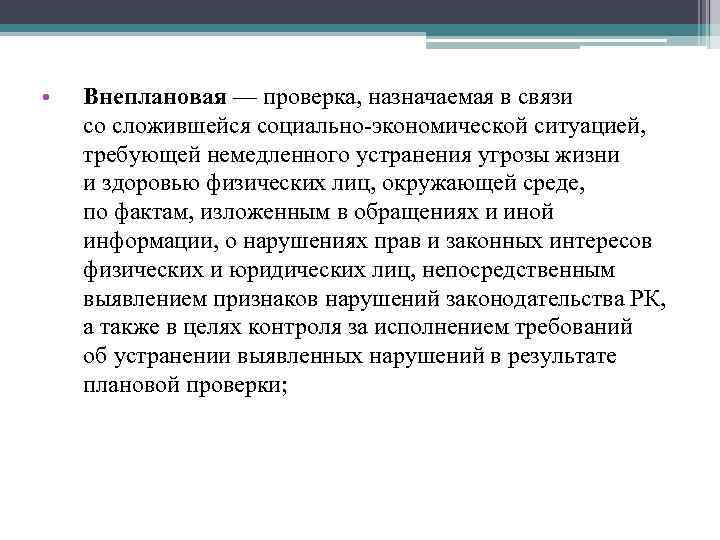 • Внеплановая — проверка, назначаемая в связи со сложившейся социально-экономической ситуацией, требующей немедленного устранения угрозы жизни и здоровью физических лиц, окружающей среде, по фактам, изложенным в обращениях и иной информации, о нарушениях прав и законных интересов физических и юридических лиц, непосредственным выявлением признаков нарушений законодательства РК, а также в целях контроля за исполнением требований об устранении выявленных нарушений в результате плановой проверки;